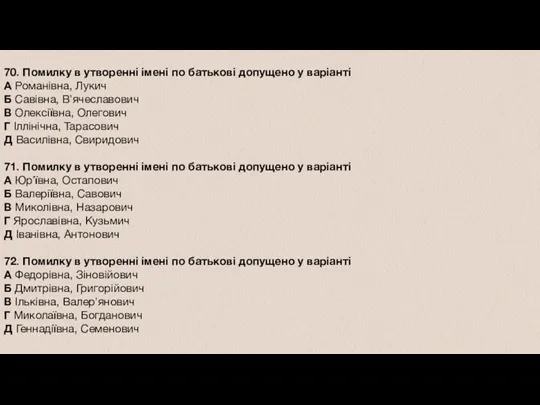 70. Помилку в утворенні імені по батькові допущено у варіанті
А Романівна, Лукич
Б Савівна, В'ячеславович
В Олексіївна, Олегович
Г Іллінічна, Тарасович
Д Василівна, Свиридович

71. Помилку в утворенні імені по батькові допущено у варіанті
А Юр'ївна, Остапович
Б Валеріївна, Савович
В Миколівна, Назарович
Г Ярославівна, Кузьмич
Д Іванівна, Антонович

72. Помилку в утворенні імені по батькові допущено у варіанті
А Федорівна, Зіновійович
Б Дмитрівна, Григорійович
В Ільківна, Валер'янович
Г Миколаївна, Богданович
Д Геннадіївна, Семенович